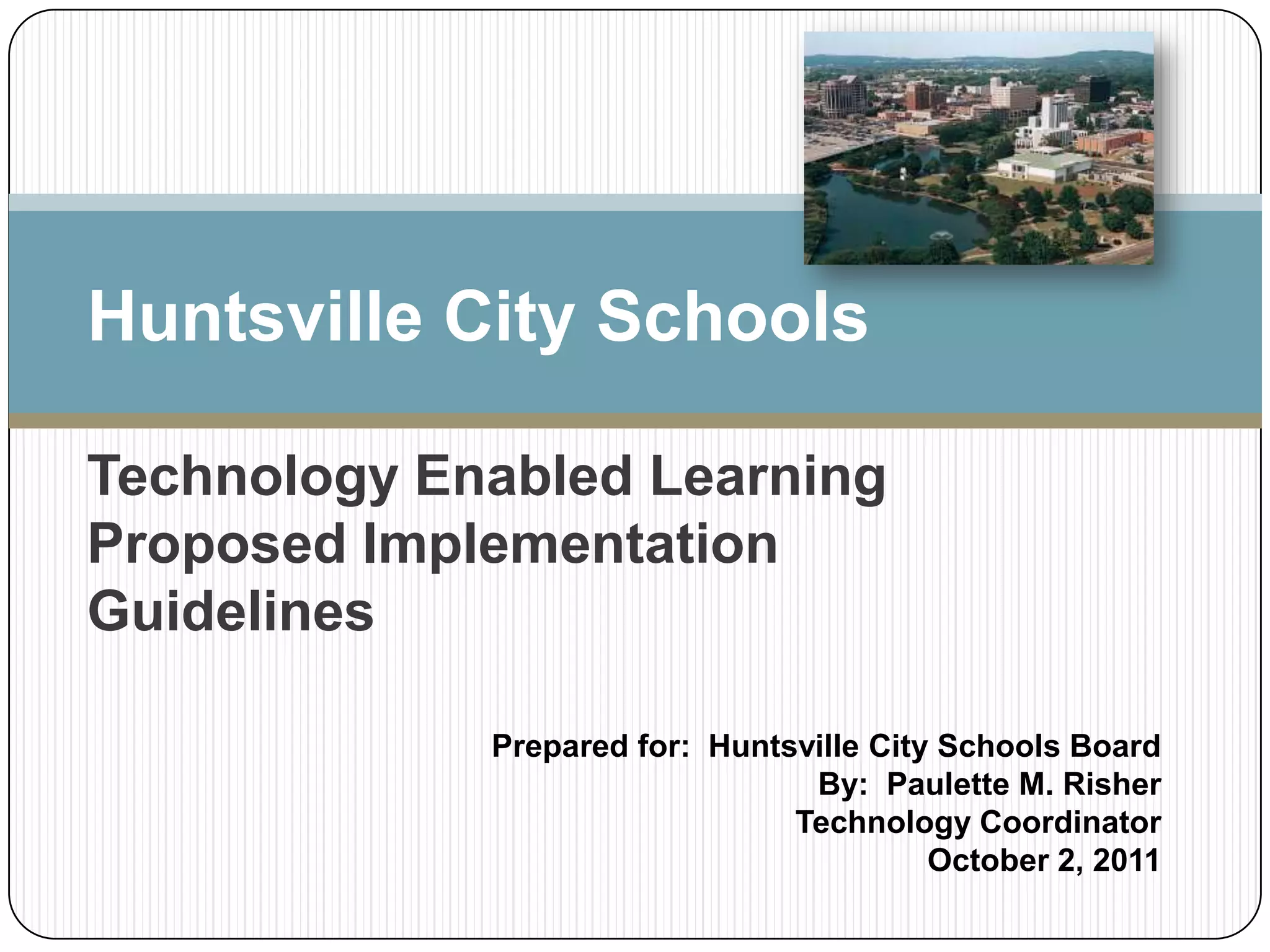 Huntsville City Schools

Technology Enabled Learning Proposed Implementation Guidelines

Prepared for: Huntsville City Schools Board
By: Paulette M. Risher
Technology Coordinator
October 2, 2011